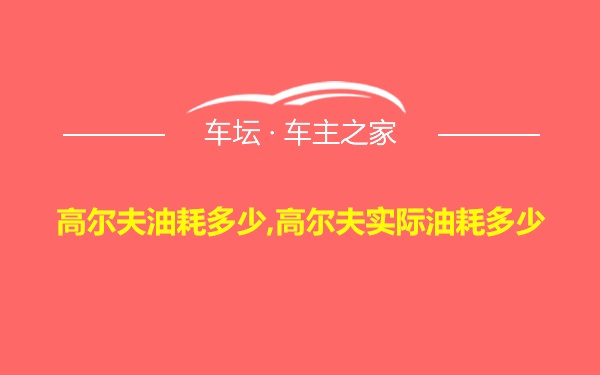 车坛 · 车主之家

高尔夫油耗多少,高尔夫实际油耗多少